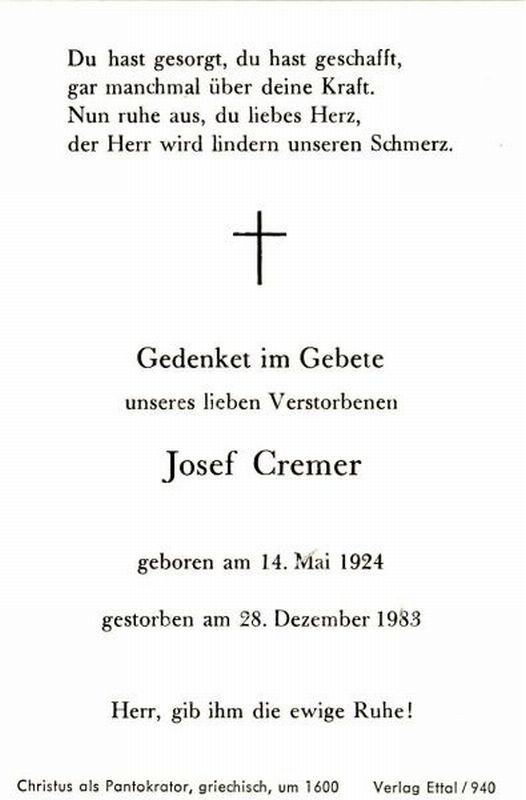 Du hast gesorgt, du hast geschafft,
gar manchmal über deine Kraft.
Nun ruhe aus, du liebes Herz,
der Herr wird lindern unseren Schmerz.

Gedenket im Gebete

unseres lieben Verstorbenen

Josef Cremer

geboren am 14. Mai 1924

gestorben am 28. Dezember 1983

Herr, gib ihm die ewige Ruhe!

Christus als Pantokrator, griechisch, um 1600 Verlag Ettal / 940